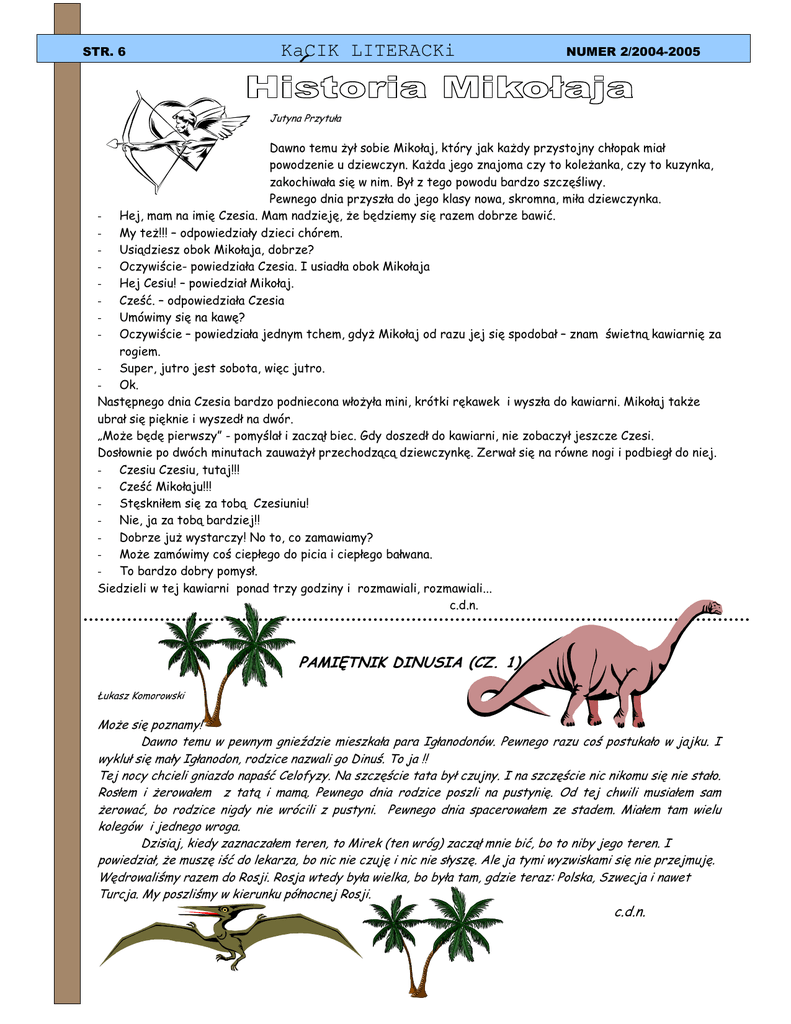 STR. 6 KąCIK LITERACKi NUMER 2/2004-2005

Historia Mikołaja

Jutyna Przytuła

Dawno temu żył sobie Mikołaj, który jak każdy przystojny chłopak miał powodzenie u dziewczyn. Każda jego znajoma czy to koleżanka, czy to kuzynka, zakochiwała się w nim. Był z tego powodu bardzo szczęśliwy.
Pewnego dnia przyszła do jego klasy nowa, skromna, miła dziewczynka.
- Hej, mam na imię Czesia. Mam nadzieję, że będziemy się razem dobrze bawić.
- My też!!! – odpowiedziały dzieci chórem.
- Usiądziesz obok Mikołaja, dobrze?
- Oczywiście- powiedziała Czesia. I usiadła obok Mikołaja
- Hej Cesiu! – powiedział Mikołaj.
- Cześć. – odpowiedziała Czesia
- Umówimy się na kawę?
- Oczywiście – powiedziała jednym tchem, gdyż Mikołaj od razu jej się spodobał – znam świetną kawiarnię za rogiem.
- Super, jutro jest sobota, więc jutro.
- Ok.
Następnego dnia Czesia bardzo podniecona włożyła mini, krótki rękawek i wyszła do kawiarni. Mikołaj także ubrał się pięknie i wyszedł na dwór.
„Może będę pierwszy" - pomyślał i zaczął biec. Gdy doszedł do kawiarni, nie zobaczył jeszcze Czesi.
Dosłownie po dwóch minutach zauważył przechodzącą dziewczynkę. Zerwał się na równe nogi i podbiegł do niej.
- Czesiu Czesiu, tutaj!!!
- Cześć Mikołaju!!!
- Stęskniłem się za tobą Czesiuniu!
- Nie, ja za tobą bardziej!!
- Dobrze już wystarczy! No to, co zamawiamy?
- Może zamówimy coś ciepłego do picia i ciepłego bałwana.
- To bardzo dobry pomysł.
Siedzieli w tej kawiarni ponad trzy godziny i rozmawiali, rozmawiali...
c.d.n.

PAMIĘTNIK DINUSIA (CZ. 1)

Łukasz Komorowski

Może się poznamy!
Dawno temu w pewnym gnieździe mieszkała para Igłanodonów. Pewnego razu coś postukało w jajku. I wykluł się mały Igłanodon, rodzice nazwali go Dinuś. To ja !!
Tej nocy chcieli gniazdo napaść Celofyzy. Na szczęście tata był czujny. I na szczęście nic nikomu się nie stało. Rosłem i żerowałem z tatą i mamą. Pewnego dnia rodzice poszli na pustynię. Od tej chwili musiałem sam żerować, bo rodzice nigdy nie wrócili z pustyni. Pewnego dnia spacerowałem ze stadem. Miałem tam wielu kolegów i jednego wroga.
Dzisiaj, kiedy zaznaczałem teren, to Mirek (ten wróg) zaczął mnie bić, bo to niby jego teren. I powiedział, że muszę iść do lekarza, bo nic nie czuję i nic nie słyszę. Ale ja tymi wyzwiskami się nie przejmuję. Wędrowaliśmy razem do Rosji. Rosja wtedy była wielka, bo była tam, gdzie teraz: Polska, Szwecja i nawet Turcja. My poszliśmy w kierunku północnej Rosji.
c.d.n.